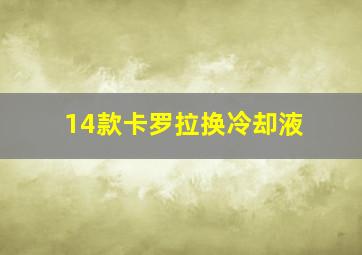 14款卡罗拉换冷却液